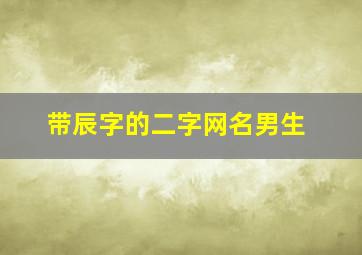 带辰字的二字网名男生